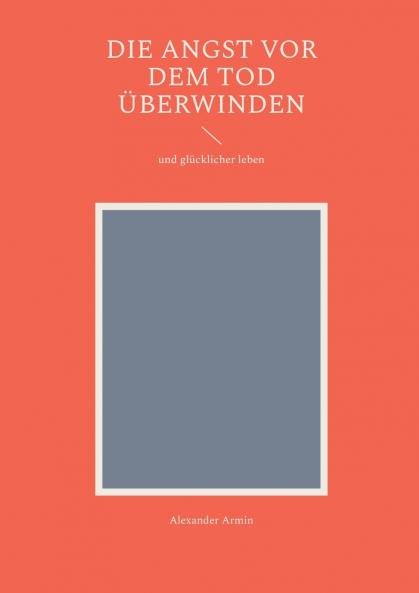 DIE ANGST VOR DEM TOD ÜBERWINDEN

und glücklicher leben

Alexander Armin